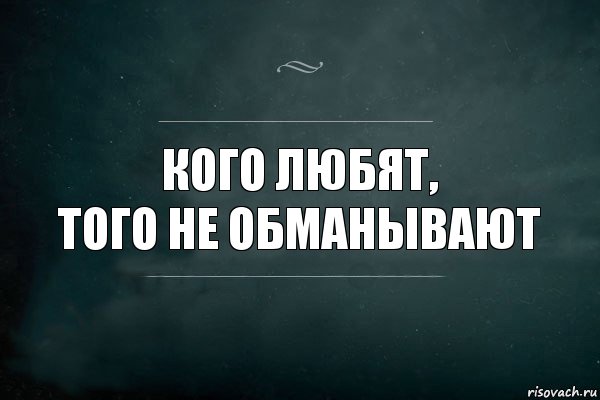 КОГО ЛЮБЯТ,
ТОГО НЕ ОБМАНЫВАЮТ

risovach.ru